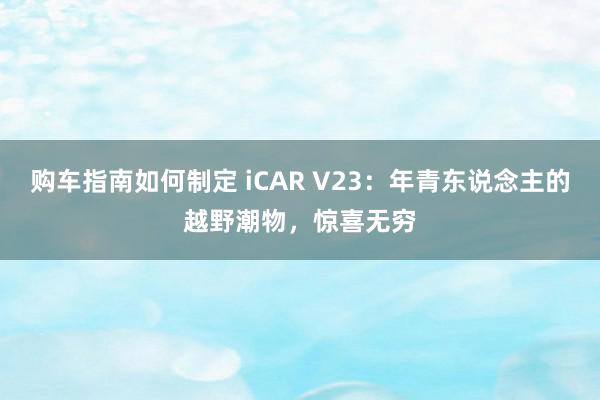 购车指南如何制定 iCAR V23：年青东说念主的越野潮物，惊喜无穷